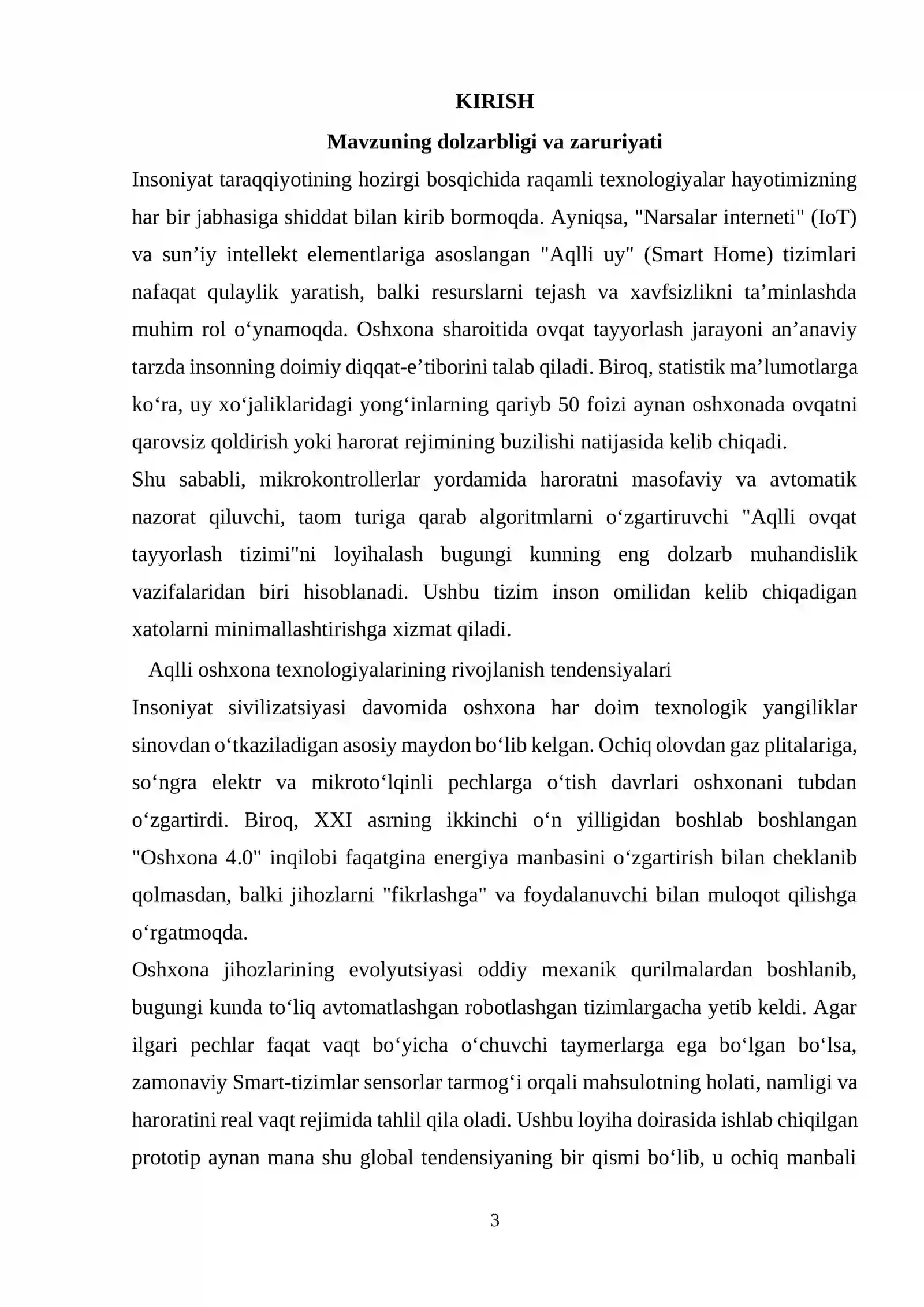 KIRISH

Mavzuning dolzarbligi va zaruriyati

Insoniyat taraqqiyotining hozirgi bosqichida raqamli texnologiyalar hayotimizning har bir jabhasiga shiddat bilan kirib bormoqda. Ayniqsa, "Narsalar interneti" (IoT) va sun'iy intellekt elementlariga asoslangan "Aqlli uy" (Smart Home) tizimlari nafaqat qulaylik yaratish, balki resurslarni tejash va xavfsizlikni ta'minlashda muhim rol o'ynamoqda. Oshxona sharoitida ovqat tayyorlash jarayoni an'anaviy tarzda insonning doimiy diqqat-e'tiborini talab qiladi. Biroq, statistik ma'lumotlarga ko'ra, uy xo'jaliklaridagi yong'inlarning qariyb 50 foizi aynan oshxonada ovqatni qarovsiz qoldirish yoki harorat rejimining buzilishi natijasida kelib chiqadi.

Shu sababli, mikrokontrollerlar yordamida haroratni masofaviy va avtomatik nazorat qiluvchi, taom turiga qarab algoritmlarni o'zgartiruvchi "Aqlli ovqat tayyorlash tizimi"ni loyihalash bugungi kunning eng dolzarb muhandislik vazifalaridan biri hisoblanadi. Ushbu tizim inson omilidan kelib chiqadigan xatolarni minimallashtirishga xizmat qiladi.

Aqlli oshxona texnologiyalarining rivojlanish tendensiyalari

Insoniyat sivilizatsiyasi davomida oshxona har doim texnologik yangiliklar sinovdan o'tkaziladigan asosiy maydon bo'lib kelgan. Ochiq olovdan gaz plitalariga, so'ngra elektr va mikroto'lqinli pechlarga o'tish davrlari oshxonani tubdan o'zgartirdi. Biroq, XXI asrning ikkinchi o'n yilligidan boshlab boshlangan "Oshxona 4.0" inqilobi faqatgina energiya manbasini o'zgartirish bilan cheklanib qolmasdan, balki jihozlarni "fikrlashga" va foydalanuvchi bilan muloqot qilishga o'rgatmoqda.

Oshxona jihozlarining evolyutsiyasi oddiy mexanik qurilmalardan boshlanib, bugungi kunda to'liq avtomatlashgan robotlashgan tizimlargacha yetib keldi. Agar ilgari pechlar faqat vaqt bo'yicha o'chuvchi taymerlarga ega bo'lgan bo'lsa, zamonaviy Smart-tizimlar sensorlar tarmog'i orqali mahsulotning holati, namligi va haroratini real vaqt rejimida tahlil qila oladi. Ushbu loyiha doirasida ishlab chiqilgan prototip aynan mana shu global tendensiyaning bir qismi bo'lib, u ochiq manbali

3